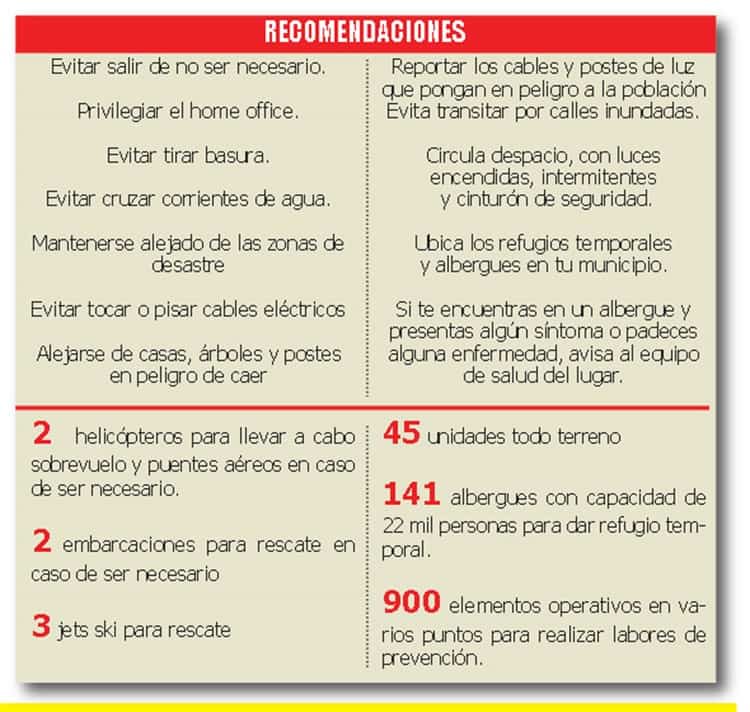 RECOMENDACIONES

Evitar salir de no ser necesario.

Privilegiar el home office.

Evitar tirar basura.

Evitar cruzar corrientes de agua.

Mantenerse alejado de las zonas de desastre

Evitar tocar o pisar cables eléctricos

Alejarse de casas, árboles y postes en peligro de caer

Reportar los cables y postes de luz que pongan en peligro a la población
Evita transitar por calles inundadas.

Circula despacio, con luces encendidas, intermitentes y cinturón de seguridad.

Ubica los refugios temporales y albergues en tu municipio.

Si te encuentras en un albergue y presentas algún síntoma o padeces alguna enfermedad, avisa al equipo de salud del lugar.

2 helicópteros para llevar a cabo sobrevuelo y puentes aéreos en caso de ser necesario.

2 embarcaciones para rescate en caso de ser necesario

3 jets ski para rescate

45 unidades todo terreno

141 albergues con capacidad de 22 mil personas para dar refugio temporal.

900 elementos operativos en varios puntos para realizar labores de prevención.